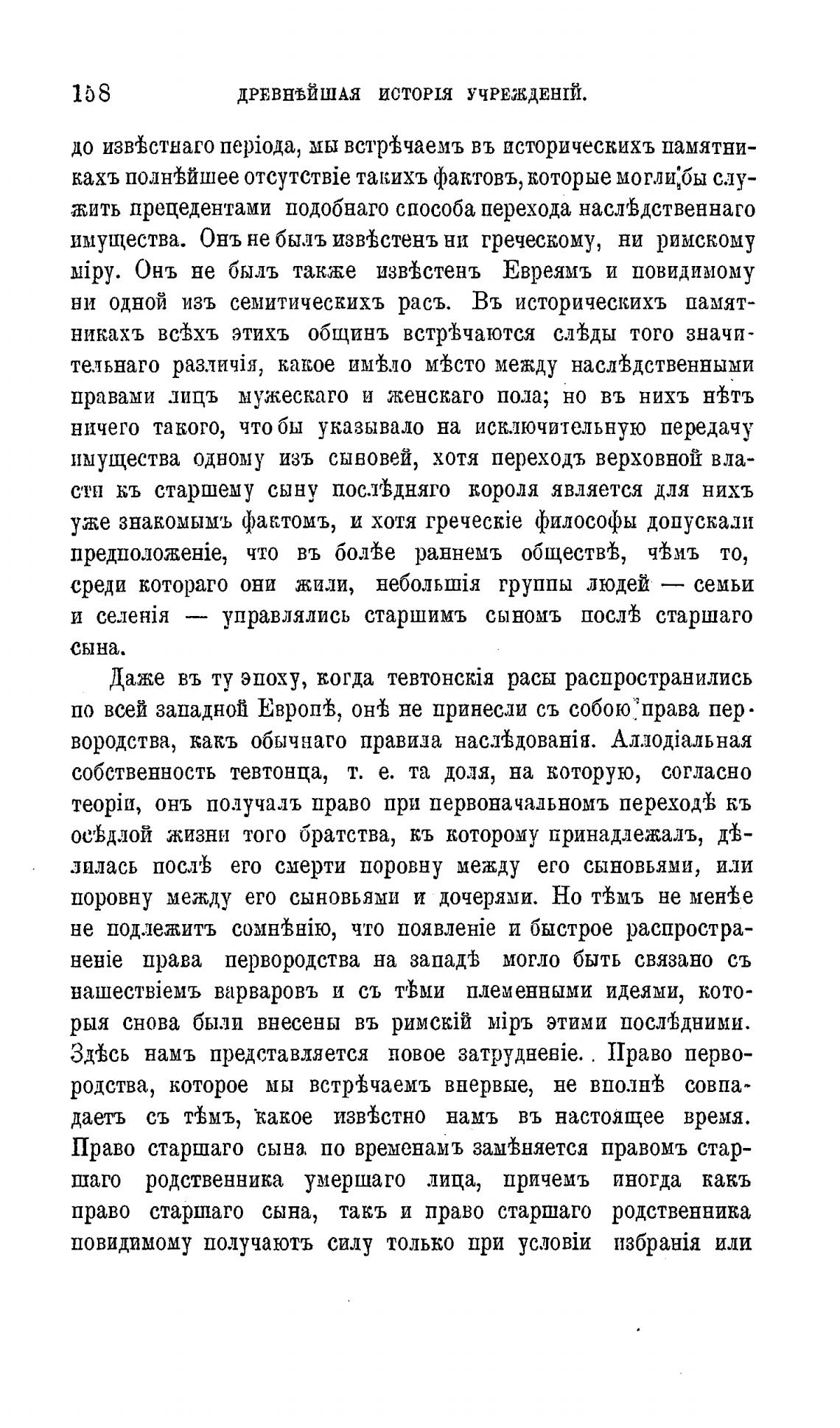 158 ДРЕВНѢЙШАЯ ИСТОРІЯ УЧРЕЖДЕНІЙ.

до извѣстнаго періода, мы встрѣчаемъ въ историческихъ памятникахъ полнѣйшее отсутствіе такихъ фактовъ, которые могли бы служить прецедентами подобнаго способа перехода наслѣдственнаго имущества. Онъ не былъ извѣстенъ ни греческому, ни римскому міру. Онъ не былъ также извѣстенъ Евреямъ и повидимому ни одной изъ семитическихъ расъ. Въ историческихъ памятникахъ всѣхъ этихъ общинъ встрѣчаются слѣды того значительнаго различія, какое имѣло мѣсто между наслѣдственными правами лицъ мужескаго и женскаго пола; но въ нихъ нѣтъ ничего такого, что бы указывало на исключительную передачу имущества одному изъ сыновей, хотя переходъ верховной власти къ старшему сыну послѣдняго короля является для нихъ уже знакомымъ фактомъ, и хотя греческіе философы допускали предположеніе, что въ болѣе раннемъ обществѣ, чѣмъ то, среди котораго они жили, небольшія группы людей — семьи и селенія — управлялись старшимъ сыномъ послѣ старшаго сына.

Даже въ ту эпоху, когда тевтонскія расы распространились по всей западной Европѣ, онѣ не принесли съ собою права первородства, какъ обычнаго правила наслѣдованія. Аллодіальная собственность тевтонца, т. е. та доля, на которую, согласно теоріи, онъ получалъ право при первоначальномъ переходѣ къ осѣдлой жизни того братства, къ которому принадлежалъ, дѣлилась послѣ его смерти поровну между его сыновьями, или поровну между его сыновьями и дочерями. Но тѣмъ не менѣе не подлежитъ сомнѣнію, что появленіе и быстрое распространеніе права первородства на западѣ могло быть связано съ нашествіемъ варваровъ и съ тѣми племенными идеями, которыя снова были внесены въ римскій міръ этими послѣдними. Здѣсь намъ представляется новое затрудненіе. Право первородства, которое мы встрѣчаемъ впервые, не вполнѣ совпадаетъ съ тѣмъ, какое извѣстно намъ въ настоящее время. Право старшаго сына по временамъ замѣняется правомъ старшаго родственника умершаго лица, причемъ иногда какъ право старшаго сына, такъ и право старшаго родственника повидимому получаютъ силу только при условіи избранія или